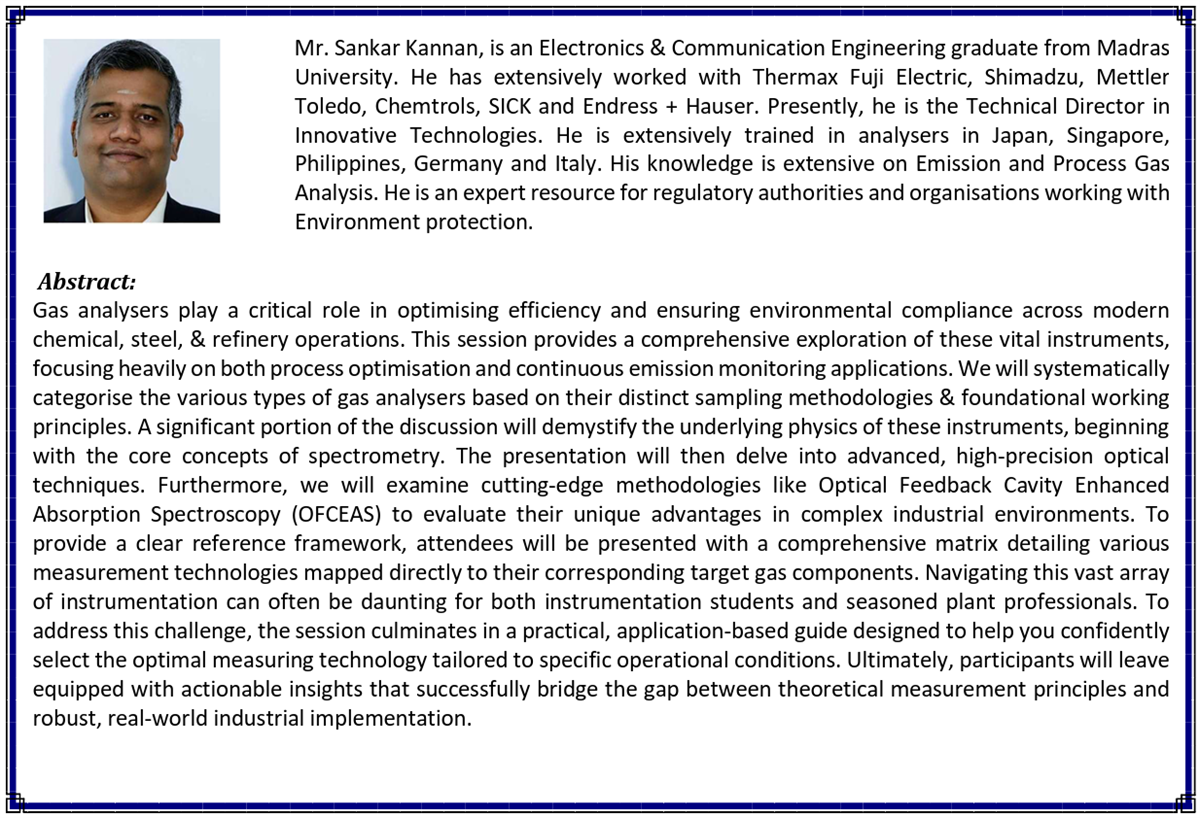 Mr. Sankar Kannan, is an Electronics & Communication Engineering graduate from Madras University. He has extensively worked with Thermax Fuji Electric, Shimadzu, Mettler Toledo, Chemtrols, SICK and Endress + Hauser. Presently, he is the Technical Director in Innovative Technologies. He is extensively trained in analysers in Japan, Singapore, Philippines, Germany and Italy. His knowledge is extensive on Emission and Process Gas Analysis. He is an expert resource for regulatory authorities and organisations working with Environment protection.

Abstract:

Gas analysers play a critical role in optimising efficiency and ensuring environmental compliance across modern chemical, steel, & refinery operations. This session provides a comprehensive exploration of these vital instruments, focusing heavily on both process optimisation and continuous emission monitoring applications. We will systematically categorise the various types of gas analysers based on their distinct sampling methodologies & foundational working principles. A significant portion of the discussion will demystify the underlying physics of these instruments, beginning with the core concepts of spectrometry. The presentation will then delve into advanced, high-precision optical techniques. Furthermore, we will examine cutting-edge methodologies like Optical Feedback Cavity Enhanced Absorption Spectroscopy (OFCEAS) to evaluate their unique advantages in complex industrial environments. To provide a clear reference framework, attendees will be presented with a comprehensive matrix detailing various measurement technologies mapped directly to their corresponding target gas components. Navigating this vast array of instrumentation can often be daunting for both instrumentation students and seasoned plant professionals. To address this challenge, the session culminates in a practical, application-based guide designed to help you confidently select the optimal measuring technology tailored to specific operational conditions. Ultimately, participants will leave equipped with actionable insights that successfully bridge the gap between theoretical measurement principles and robust, real-world industrial implementation.